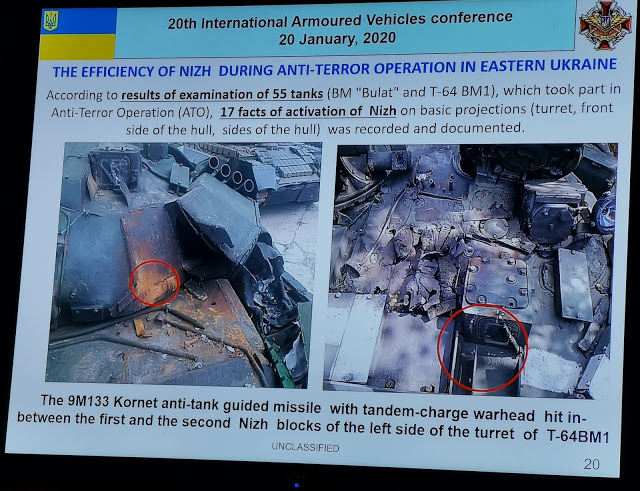 20th International Armoured Vehicles conference
20 January, 2020

THE EFFICIENCY OF NIZH DURING ANTI-TERROR OPERATION IN EASTERN UKRAINE

According to results of examination of 55 tanks (BM "Bulat" and T-64 BM1), which took part in Anti-Terror Operation (ATO), 17 facts of activation of Nizh on basic projections (turret, front side of the hull, sides of the hull) was recorded and documented.

The 9M133 Kornet anti-tank guided missile with tandem-charge warhead hit in-between the first and the second Nizh blocks of the left side of the turret of T-64BM1

UNCLASSIFIED

20